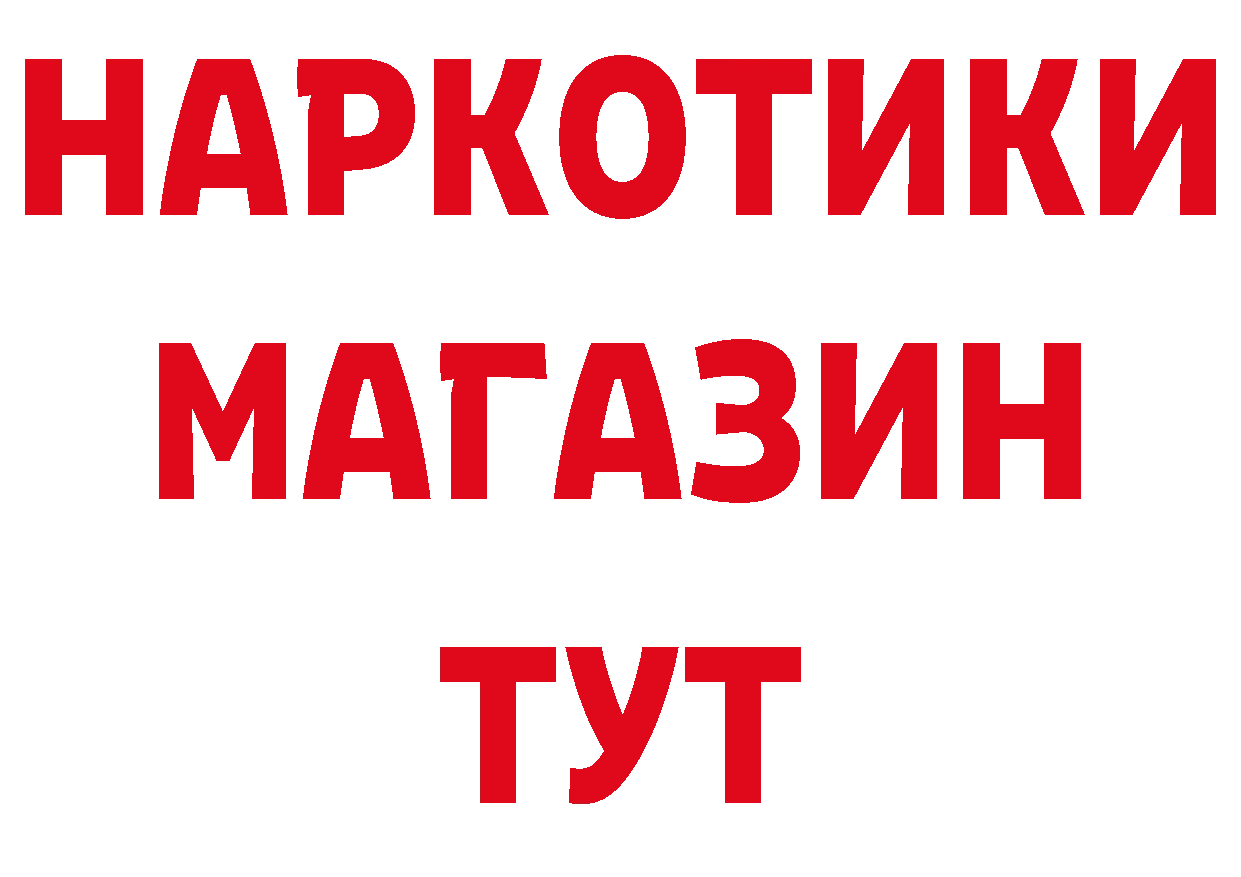 НАРКОТИКИ
МАГАЗИН
ТУТ